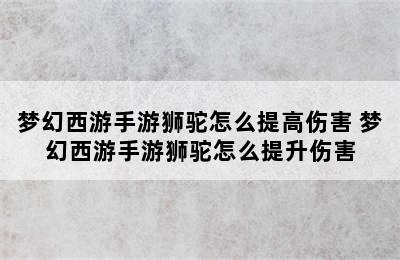 梦幻西游手游狮驼怎么提高伤害 梦幻西游手游狮驼怎么提升伤害